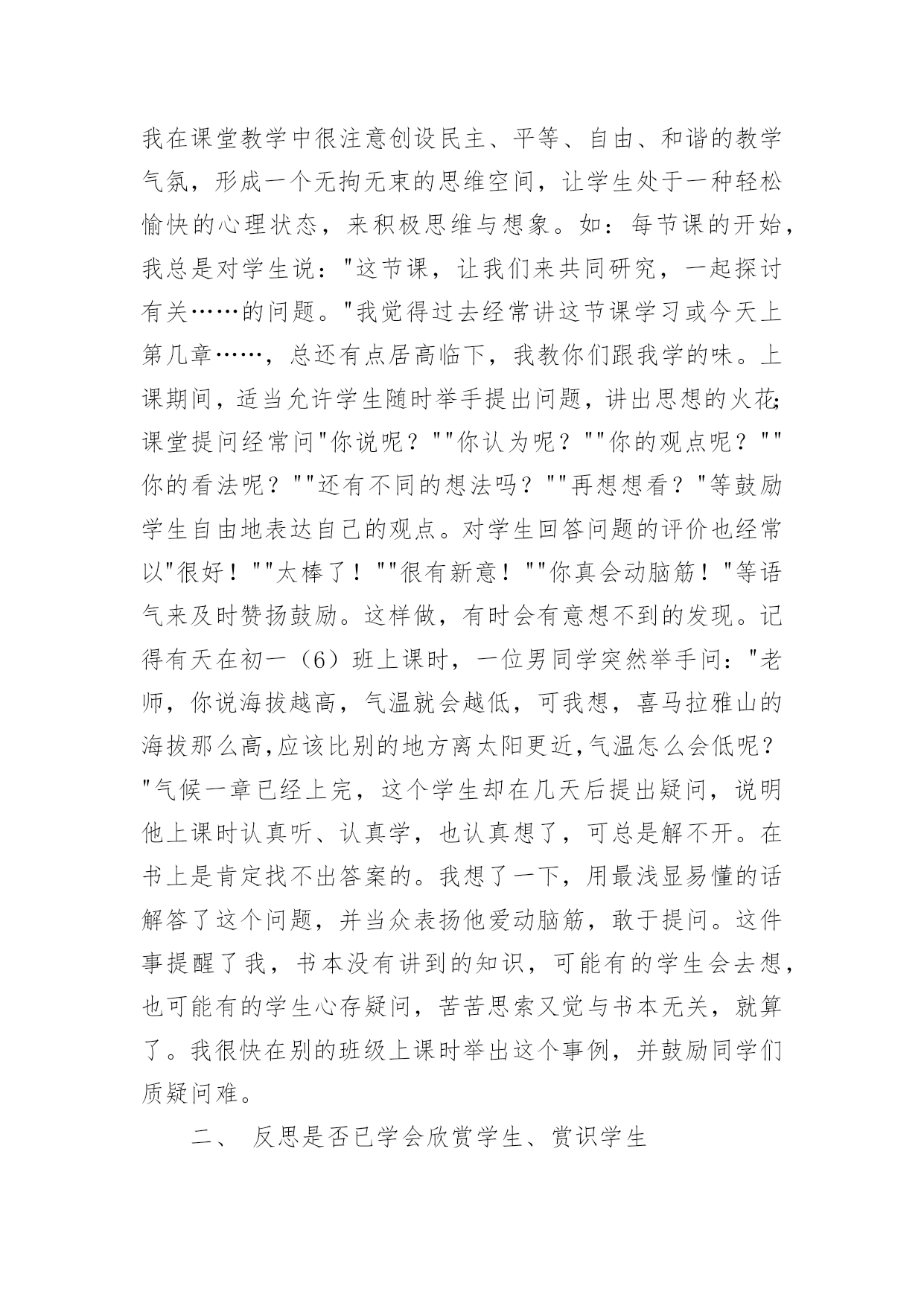 我在课堂教学中很注意创设民主、平等、自由、和谐的教学气氛，形成一个无拘无束的思维空间，让学生处于一种轻松愉快的心理状态，来积极思维与想象。如：每节课的开始，我总是对学生说："这节课，让我们来共同研究，一起探讨有关……的问题。"我觉得过去经常讲这节课学习或今天上第几章……，总还有点居高临下，我教你们跟我学的味。上课期间，适当允许学生随时举手提出问题，讲出思想的火花;课堂提问经常问"你说呢？""你认为呢？""你的观点呢？""你的看法呢？""还有不同的想法吗？""再想想看？"等鼓励学生自由地表达自己的观点。对学生回答问题的评价也经常以"很好！""太棒了！""很有新意！""你真会动脑筋！"等语气来及时赞扬鼓励。这样做，有时会有意想不到的发现。记得有天在初一（6）班上课时，一位男同学突然举手问："老师，你说海拔越高，气温就会越低，可我想，喜马拉雅山的海拔那么高,应该比别的地方离太阳更近,气温怎么会低呢？"气候一章已经上完，这个学生却在几天后提出疑问，说明他上课时认真听、认真学，也认真想了，可总是解不开。在书上是肯定找不出答案的。我想了一下，用最浅显易懂的话解答了这个问题，并当众表扬他爱动脑筋，敢于提问。这件事提醒了我，书本没有讲到的知识，可能有的学生会去想，也可能有的学生心存疑问，苦苦思索又觉与书本无关，就算了。我很快在别的班级上课时举出这个事例，并鼓励同学们质疑问难。

二、 反思是否已学会欣赏学生、赏识学生